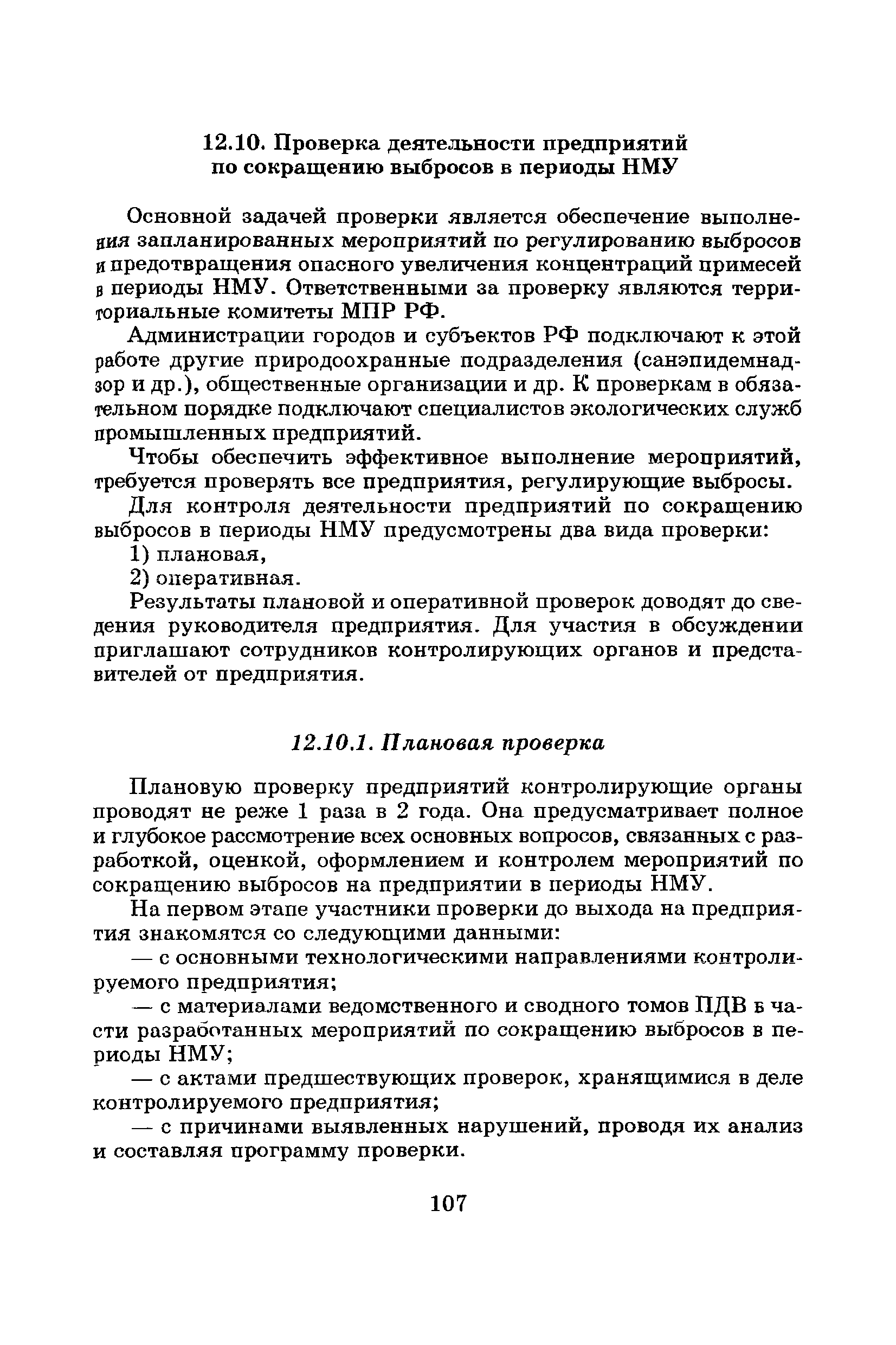 12.10. Проверка деятельности предприятий по сокращению выбросов в периоды НМУ

Основной задачей проверки является обеспечение выполнения запланированных мероприятий по регулированию выбросов и предотвращения опасного увеличения концентраций примесей в периоды НМУ. Ответственными за проверку являются территориальные комитеты МПР РФ.

Администрации городов и субъектов РФ подключают к этой работе другие природоохранные подразделения (санэпидемнадзор и др.), общественные организации и др. К проверкам в обязательном порядке подключают специалистов экологических служб промышленных предприятий.

Чтобы обеспечить эффективное выполнение мероприятий, требуется проверять все предприятия, регулирующие выбросы.

Для контроля деятельности предприятий по сокращению выбросов в периоды НМУ предусмотрены два вида проверки:

1) плановая,

2) оперативная.

Результаты плановой и оперативной проверок доводят до сведения руководителя предприятия. Для участия в обсуждении приглашают сотрудников контролирующих органов и представителей от предприятия.

12.10.1. Плановая проверка

Плановую проверку предприятий контролирующие органы проводят не реже 1 раза в 2 года. Она предусматривает полное и глубокое рассмотрение всех основных вопросов, связанных с разработкой, оценкой, оформлением и контролем мероприятий по сокращению выбросов на предприятии в периоды НМУ.

На первом этапе участники проверки до выхода на предприятия знакомятся со следующими данными:

— с основными технологическими направлениями контролируемого предприятия;

— с материалами ведомственного и сводного томов ПДВ в части разработанных мероприятий по сокращению выбросов в периоды НМУ;

— с актами предшествующих проверок, хранящимися в деле контролируемого предприятия;

— с причинами выявленных нарушений, проводя их анализ и составляя программу проверки.

107